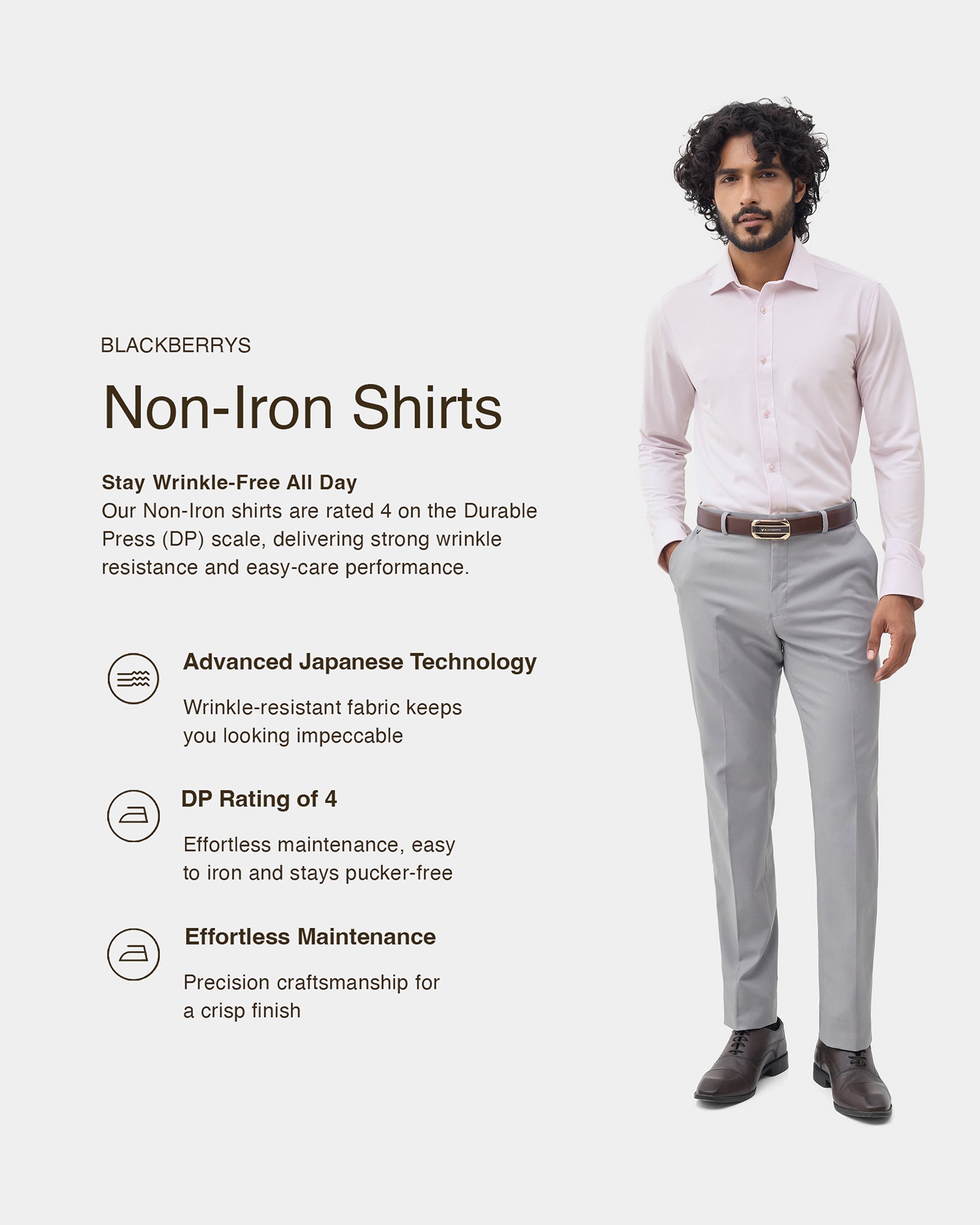 BLACKBERRYS

Non-Iron Shirts

Stay Wrinkle-Free All Day
Our Non-Iron shirts are rated 4 on the Durable Press (DP) scale, delivering strong wrinkle resistance and easy-care performance.

Advanced Japanese Technology

Wrinkle-resistant fabric keeps you looking impeccable

DP Rating of 4

Effortless maintenance, easy to iron and stays pucker-free

Effortless Maintenance

Precision craftsmanship for a crisp finish